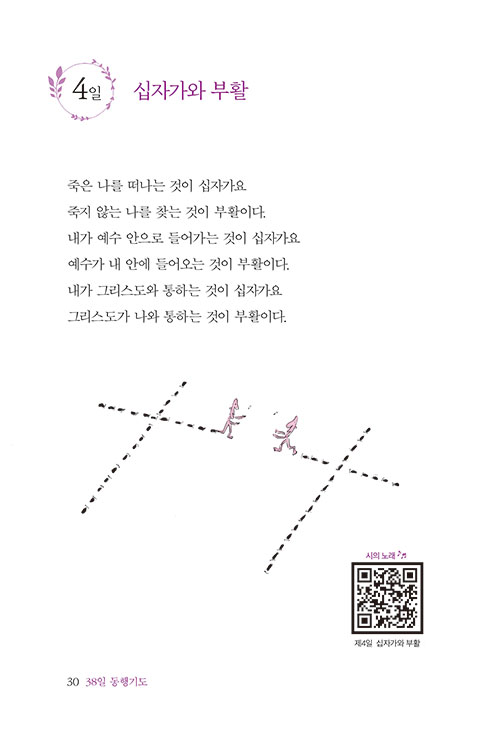 4일 십자가와 부활

죽은 나를 떠나는 것이 십자가요
죽지 않는 나를 찾는 것이 부활이다.
내가 예수 안으로 들어가는 것이 십자가요
예수가 내 안에 들어오는 것이 부활이다.
내가 그리스도와 통하는 것이 십자가요
그리스도가 나와 통하는 것이 부활이다.

시의 노래

제4일 십자가와 부활

30 38일 동행기도